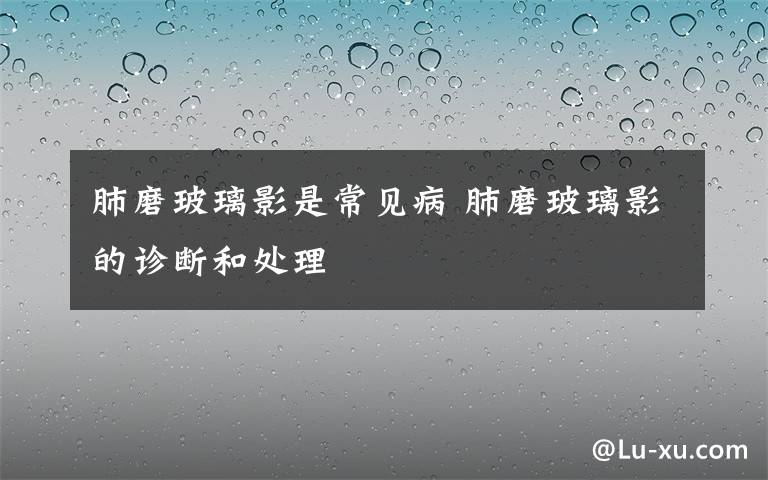 肺磨玻璃影是常见病 肺磨玻璃影的诊断和处理

@Lu-xu.com